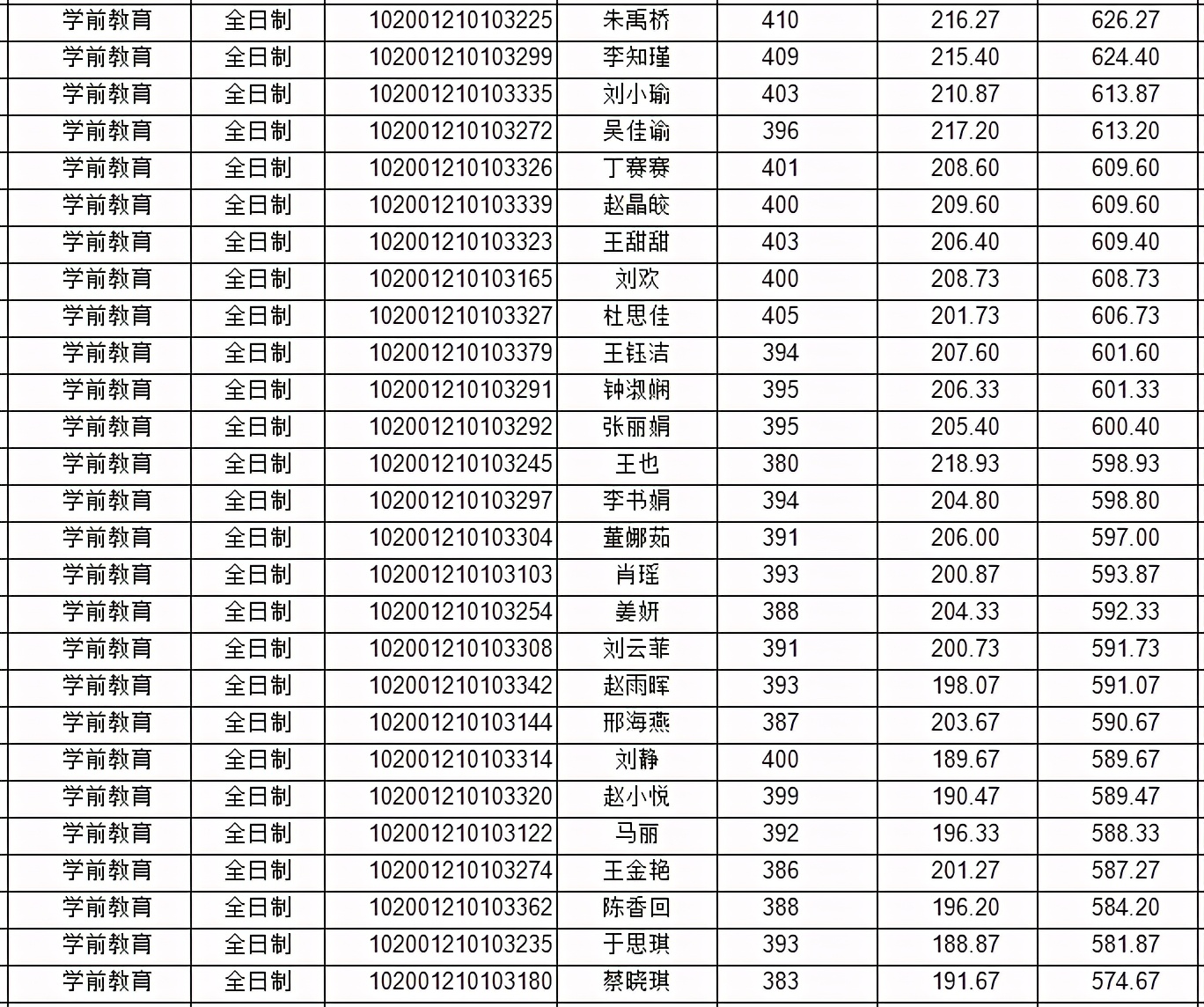 | 学前教育 | 全日制 | 102001210103225 | 朱禹桥 | 410 | 216.27 | 626.27 |
|---|---|---|---|---|---|---|
| 学前教育 | 全日制 | 102001210103299 | 李知瑾 | 409 | 215.40 | 624.40 |
| 学前教育 | 全日制 | 102001210103335 | 刘小瑜 | 403 | 210.87 | 613.87 |
| 学前教育 | 全日制 | 102001210103272 | 吴佳谕 | 396 | 217.20 | 613.20 |
| 学前教育 | 全日制 | 102001210103326 | 丁赛赛 | 401 | 208.60 | 609.60 |
| 学前教育 | 全日制 | 102001210103339 | 赵晶皎 | 400 | 209.60 | 609.60 |
| 学前教育 | 全日制 | 102001210103323 | 王甜甜 | 403 | 206.40 | 609.40 |
| 学前教育 | 全日制 | 102001210103165 | 刘欢 | 400 | 208.73 | 608.73 |
| 学前教育 | 全日制 | 102001210103327 | 杜思佳 | 405 | 201.73 | 606.73 |
| 学前教育 | 全日制 | 102001210103379 | 王钰洁 | 394 | 207.60 | 601.60 |
| 学前教育 | 全日制 | 102001210103291 | 钟淑娴 | 395 | 206.33 | 601.33 |
| 学前教育 | 全日制 | 102001210103292 | 张丽娟 | 395 | 205.40 | 600.40 |
| 学前教育 | 全日制 | 102001210103245 | 王也 | 380 | 218.93 | 598.93 |
| 学前教育 | 全日制 | 102001210103297 | 李书娟 | 394 | 204.80 | 598.80 |
| 学前教育 | 全日制 | 102001210103304 | 董娜茹 | 391 | 206.00 | 597.00 |
| 学前教育 | 全日制 | 102001210103103 | 肖瑶 | 393 | 200.87 | 593.87 |
| 学前教育 | 全日制 | 102001210103254 | 姜妍 | 388 | 204.33 | 592.33 |
| 学前教育 | 全日制 | 102001210103308 | 刘云菲 | 391 | 200.73 | 591.73 |
| 学前教育 | 全日制 | 102001210103342 | 赵雨晖 | 393 | 198.07 | 591.07 |
| 学前教育 | 全日制 | 102001210103144 | 邢海燕 | 387 | 203.67 | 590.67 |
| 学前教育 | 全日制 | 102001210103314 | 刘静 | 400 | 189.67 | 589.67 |
| 学前教育 | 全日制 | 102001210103320 | 赵小悦 | 399 | 190.47 | 589.47 |
| 学前教育 | 全日制 | 102001210103122 | 马丽 | 392 | 196.33 | 588.33 |
| 学前教育 | 全日制 | 102001210103274 | 王金艳 | 386 | 201.27 | 587.27 |
| 学前教育 | 全日制 | 102001210103362 | 陈香回 | 388 | 196.20 | 584.20 |
| 学前教育 | 全日制 | 102001210103235 | 于思琪 | 393 | 188.87 | 581.87 |
| 学前教育 | 全日制 | 102001210103180 | 蔡晓琪 | 383 | 191.67 | 574.67 |